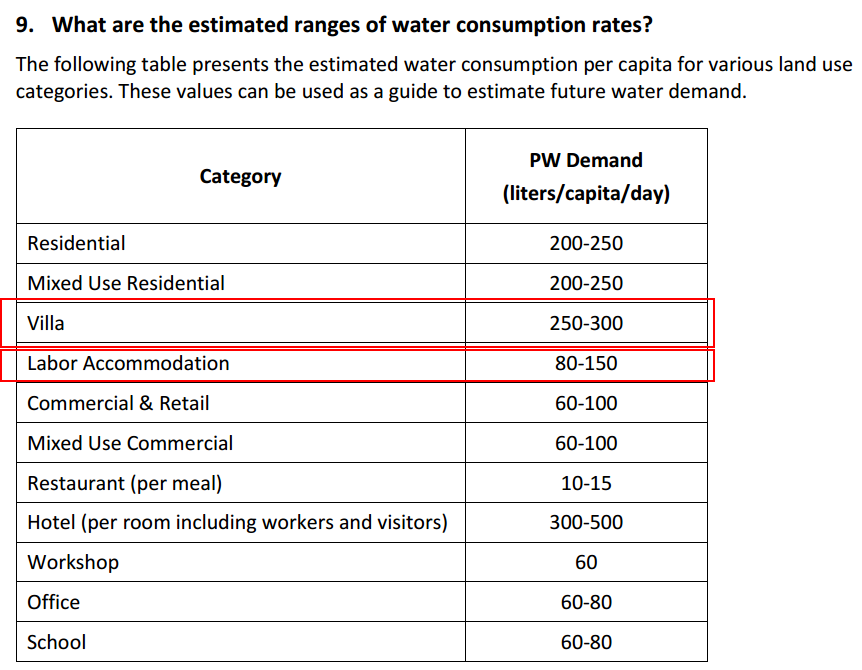 9. What are the estimated ranges of water consumption rates?

The following table presents the estimated water consumption per capita for various land use categories. These values can be used as a guide to estimate future water demand.

| Category | PW Demand (liters/capita/day) |
|---|---|
| Residential | 200-250 |
| Mixed Use Residential | 200-250 |
| Villa | 250-300 |
| Labor Accommodation | 80-150 |
| Commercial & Retail | 60-100 |
| Mixed Use Commercial | 60-100 |
| Restaurant (per meal) | 10-15 |
| Hotel (per room including workers and visitors) | 300-500 |
| Workshop | 60 |
| Office | 60-80 |
| School | 60-80 |